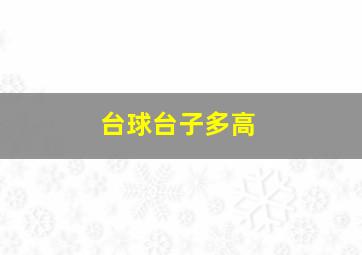 台球台子多高